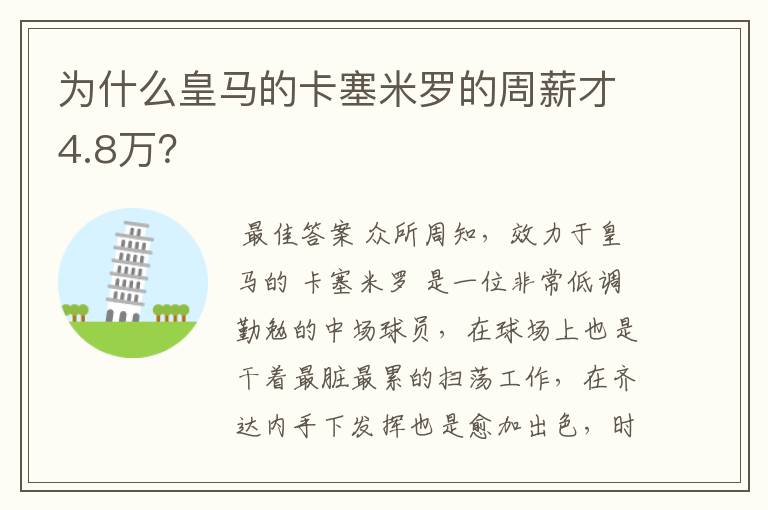 为什么皇马的卡塞米罗的周薪才4.8万?

最佳答案 众所周知，效力于皇马的 卡塞米罗 是一位非常低调勤勉的中场球员，在球场上也是干着最脏最累的扫荡工作，在齐达内手下发挥也是愈加出色，时